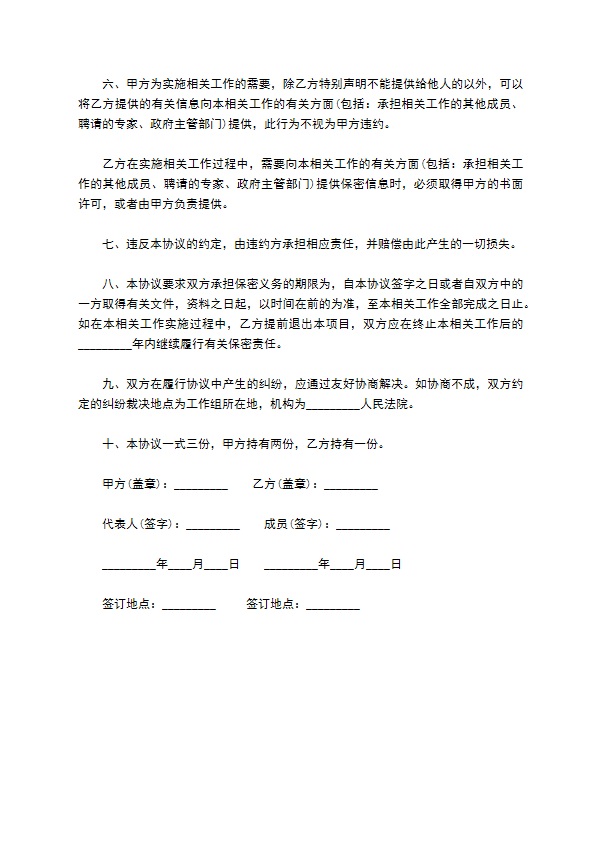 六、甲方为实施相关工作的需要，除乙方特别声明不能提供给他人的以外，可以将乙方提供的有关信息向本相关工作的有关方面(包括：承担相关工作的其他成员、聘请的专家、政府主管部门)提供，此行为不视为甲方违约。

乙方在实施相关工作过程中，需要向本相关工作的有关方面(包括：承担相关工作的其他成员、聘请的专家、政府主管部门)提供保密信息时，必须取得甲方的书面许可，或者由甲方负责提供。

七、违反本协议的约定，由违约方承担相应责任，并赔偿由此产生的一切损失。

八、本协议要求双方承担保密义务的期限为，自本协议签字之日或者自双方中的一方取得有关文件，资料之日起，以时间在前的为准，至本相关工作全部完成之日止。如在本相关工作实施过程中，乙方提前退出本项目，双方应在终止本相关工作后的_________年内继续履行有关保密责任。

九、双方在履行协议中产生的纠纷，应通过友好协商解决。如协商不成，双方约定的纠纷裁决地点为工作组所在地，机构为_________人民法院。

十、本协议一式三份，甲方持有两份，乙方持有一份。

甲方(盖章)：_________ 乙方(盖章)：_________

代表人(签字)：_________ 成员(签字)：_________

_________年____月____日 _________年____月____日

签订地点：_________ 签订地点：_________